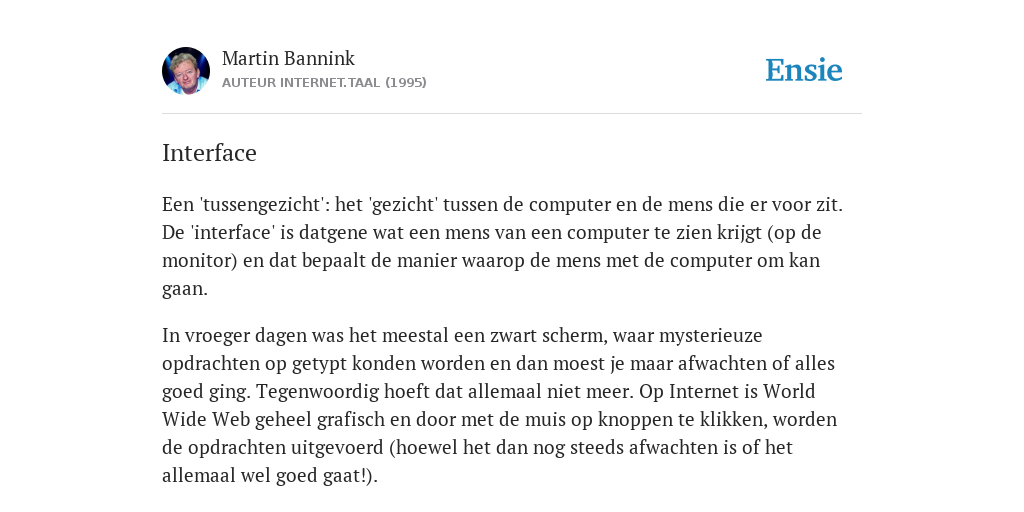 Martin Bannink
AUTEUR INTERNET.TAAL (1995)

Ensie

Interface

Een 'tussengezicht': het 'gezicht' tussen de computer en de mens die er voor zit. De 'interface' is datgene wat een mens van een computer te zien krijgt (op de monitor) en dat bepaalt de manier waarop de mens met de computer om kan gaan.

In vroeger dagen was het meestal een zwart scherm, waar mysterieuze opdrachten op getypt konden worden en dan moest je maar afwachten of alles goed ging. Tegenwoordig hoeft dat allemaal niet meer. Op Internet is World Wide Web geheel grafisch en door met de muis op knoppen te klikken, worden de opdrachten uitgevoerd (hoewel het dan nog steeds afwachten is of het allemaal wel goed gaat!).